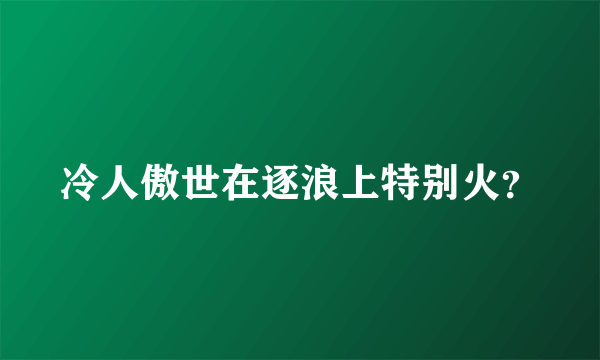 冷人傲世在逐浪上特别火?